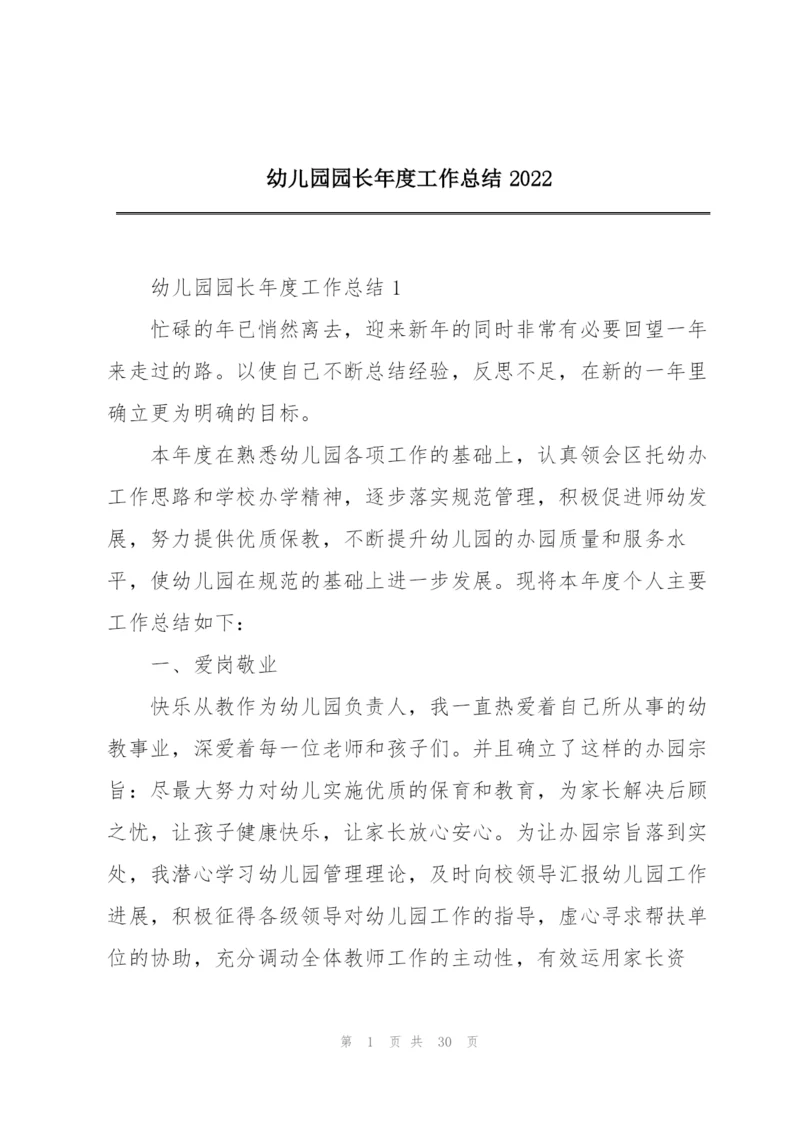 幼儿园园长年度工作总结 2022

幼儿园园长年度工作总结 1

忙碌的年已悄然离去，迎来新年的同时非常有必要回望一年来走过的路。以使自己不断总结经验，反思不足，在新的一年里确立更为明确的目标。

本年度在熟悉幼儿园各项工作的基础上，认真领会区托幼办工作思路和学校办学精神，逐步落实规范管理，积极促进师幼发展，努力提供优质保教，不断提升幼儿园的办园质量和服务水平，使幼儿园在规范的基础上进一步发展。现将本年度个人主要工作总结如下：

一、爱岗敬业

快乐从教作为幼儿园负责人，我一直热爱着自己所从事的幼教事业，深爱着每一位老师和孩子们。并且确立了这样的办园宗旨：尽最大努力对幼儿实施优质的保育和教育，为家长解决后顾之忧，让孩子健康快乐，让家长放心安心。为让办园宗旨落到实处，我潜心学习幼儿园管理理论，及时向校领导汇报幼儿园工作进展，积极征得各级领导对幼儿园工作的指导，虚心寻求帮扶单位的协助，充分调动全体教师工作的主动性，有效运用家长资

第 1 页 共 30 页